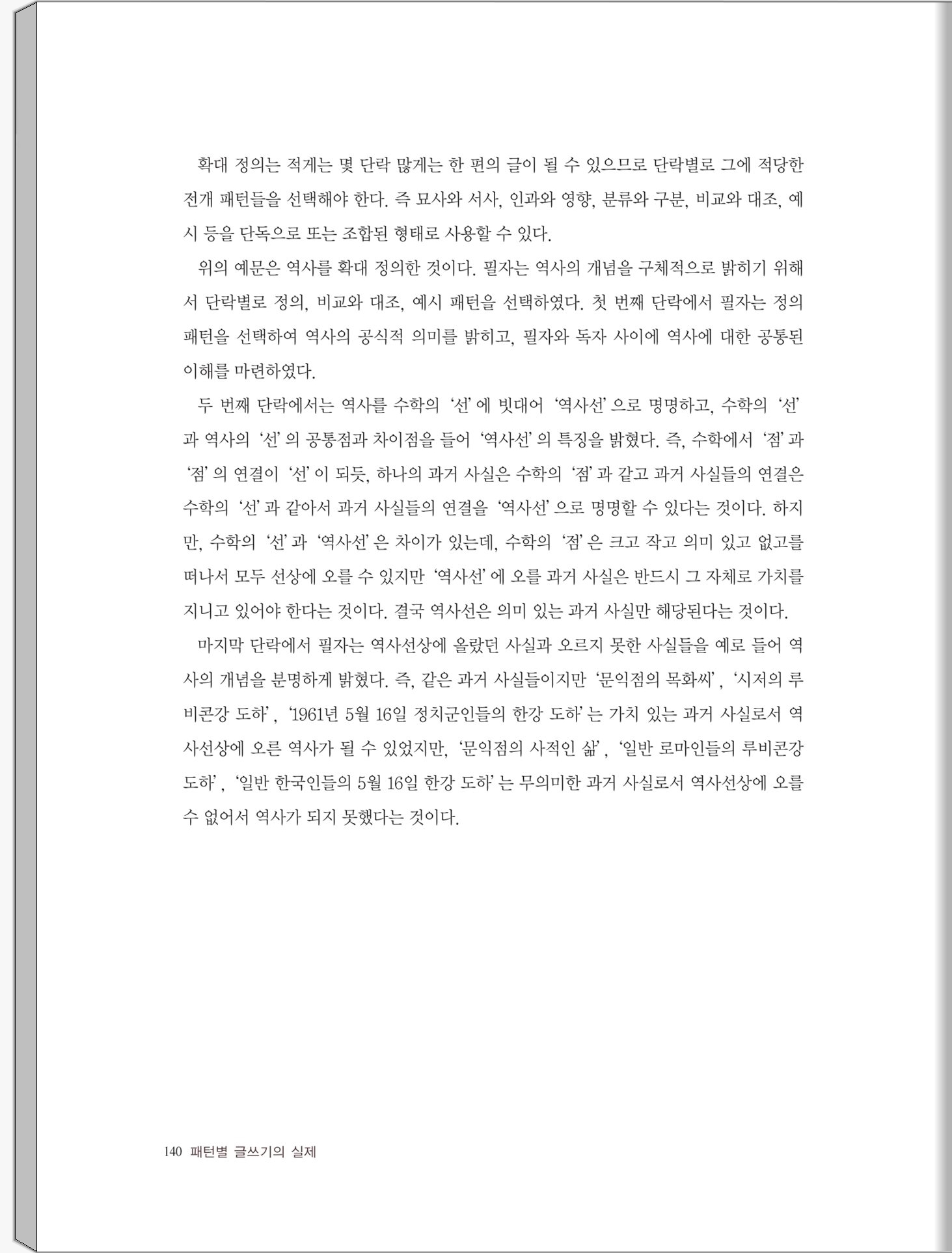 확대 정의는 적게는 몇 단락 많게는 한 편의 글이 될 수 있으므로 단락별로 그에 적당한 전개 패턴들을 선택해야 한다. 즉 묘사와 서사, 인과와 영향, 분류와 구분, 비교와 대조, 예시 등을 단독으로 또는 조합된 형태로 사용할 수 있다.

위의 예문은 역사를 확대 정의한 것이다. 필자는 역사의 개념을 구체적으로 밝히기 위해서 단락별로 정의, 비교와 대조, 예시 패턴을 선택하였다. 첫 번째 단락에서 필자는 정의 패턴을 선택하여 역사의 공식적 의미를 밝히고, 필자와 독자 사이에 역사에 대한 공통된 이해를 마련하였다.

두 번째 단락에서는 역사를 수학의 '선'에 빗대어 '역사선'으로 명명하고, 수학의 '선'과 역사의 '선'의 공통점과 차이점을 들어 '역사선'의 특징을 밝혔다. 즉, 수학에서 '점'과 '점'의 연결이 '선'이 되듯, 하나의 과거 사실은 수학의 '점'과 같고 과거 사실들의 연결은 수학의 '선'과 같아서 과거 사실들의 연결을 '역사선'으로 명명할 수 있다는 것이다. 하지만, 수학의 '선'과 '역사선'은 차이가 있는데, 수학의 '점'은 크고 작고 의미 있고 없고를 떠나서 모두 선상에 오를 수 있지만 '역사선'에 오를 과거 사실은 반드시 그 자체로 가치를 지니고 있어야 한다는 것이다. 결국 역사선은 의미 있는 과거 사실만 해당된다는 것이다.

마지막 단락에서 필자는 역사선상에 올랐던 사실과 오르지 못한 사실들을 예로 들어 역사의 개념을 분명하게 밝혔다. 즉, 같은 과거 사실들이지만 '문익점의 목화씨', '시저의 루비콘강 도하', '1961년 5월 16일 정치군인들의 한강 도하'는 가치 있는 과거 사실로서 역사선상에 오른 역사가 될 수 있었지만, '문익점의 사적인 삶', '일반 로마인들의 루비콘강 도하', '일반 한국인들의 5월 16일 한강 도하'는 무의미한 과거 사실로서 역사선상에 오를 수 없어서 역사가 되지 못했다는 것이다.

140 패턴별 글쓰기의 실제